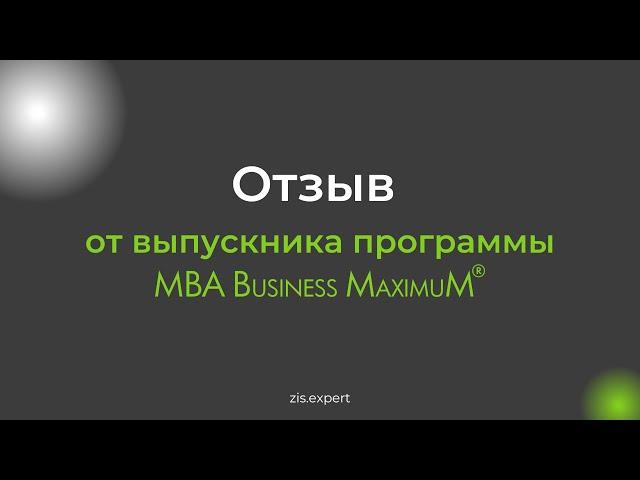 Отзыв

от выпускника программы
MBA Business MaximuM®

zis.expert